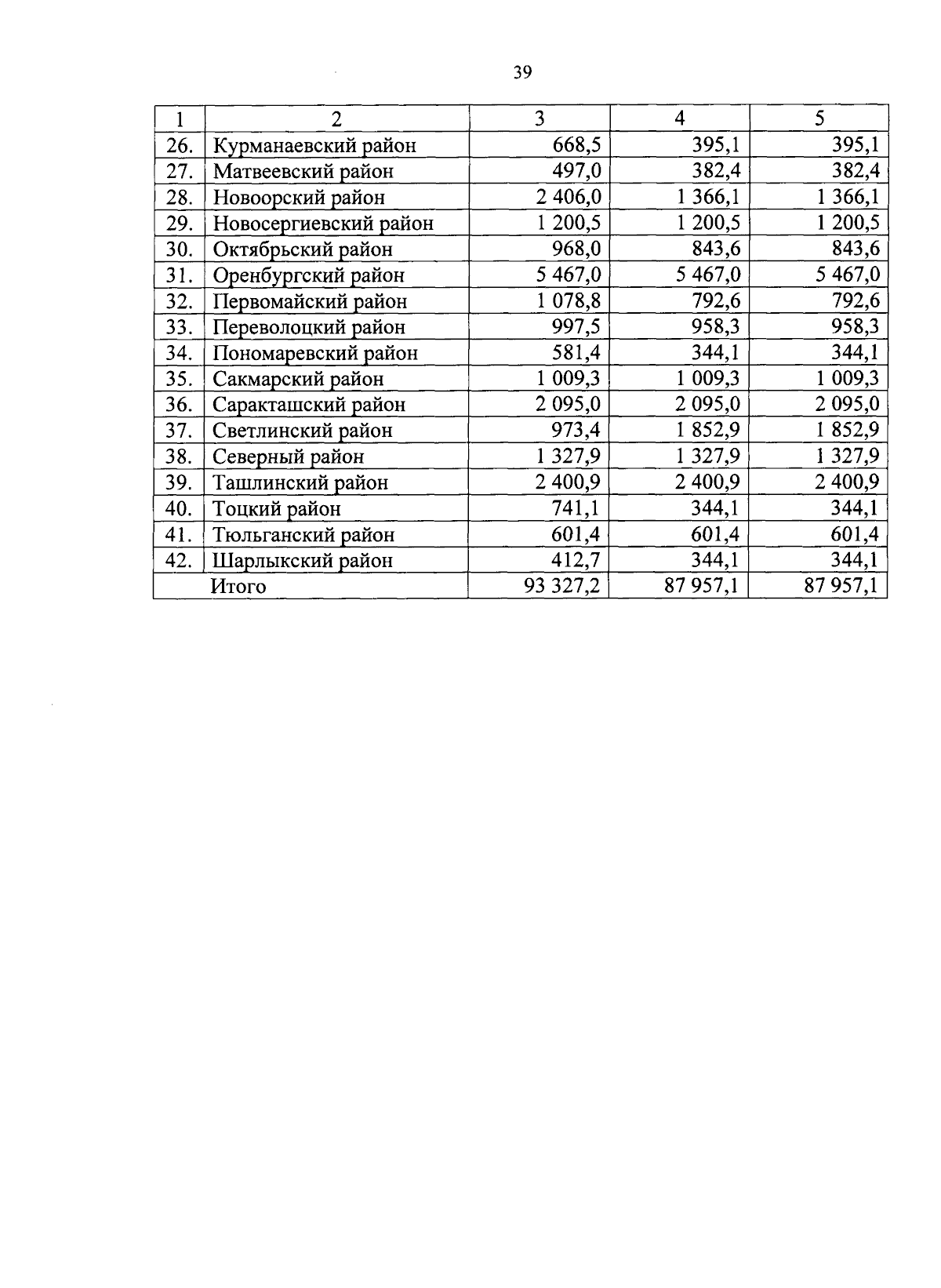 39

| 1 | 2 | 3 | 4 | 5 |
|---|---|---|---|---|
| 26. | Курманаевский район | 668,5 | 395,1 | 395,1 |
| 27. | Матвеевский район | 497,0 | 382,4 | 382,4 |
| 28. | Новоорский район | 2 406,0 | 1 366,1 | 1 366,1 |
| 29. | Новосергиевский район | 1 200,5 | 1 200,5 | 1 200,5 |
| 30. | Октябрьский район | 968,0 | 843,6 | 843,6 |
| 31. | Оренбургский район | 5 467,0 | 5 467,0 | 5 467,0 |
| 32. | Первомайский район | 1 078,8 | 792,6 | 792,6 |
| 33. | Переволоцкий район | 997,5 | 958,3 | 958,3 |
| 34. | Пономаревский район | 581,4 | 344,1 | 344,1 |
| 35. | Сакмарский район | 1 009,3 | 1 009,3 | 1 009,3 |
| 36. | Саракташский район | 2 095,0 | 2 095,0 | 2 095,0 |
| 37. | Светлинский район | 973,4 | 1 852,9 | 1 852,9 |
| 38. | Северный район | 1 327,9 | 1 327,9 | 1 327,9 |
| 39. | Ташлинский район | 2 400,9 | 2 400,9 | 2 400,9 |
| 40. | Тоцкий район | 741,1 | 344,1 | 344,1 |
| 41. | Тюльганский район | 601,4 | 601,4 | 601,4 |
| 42. | Шарлыкский район | 412,7 | 344,1 | 344,1 |
| | Итого | 93 327,2 | 87 957,1 | 87 957,1 |